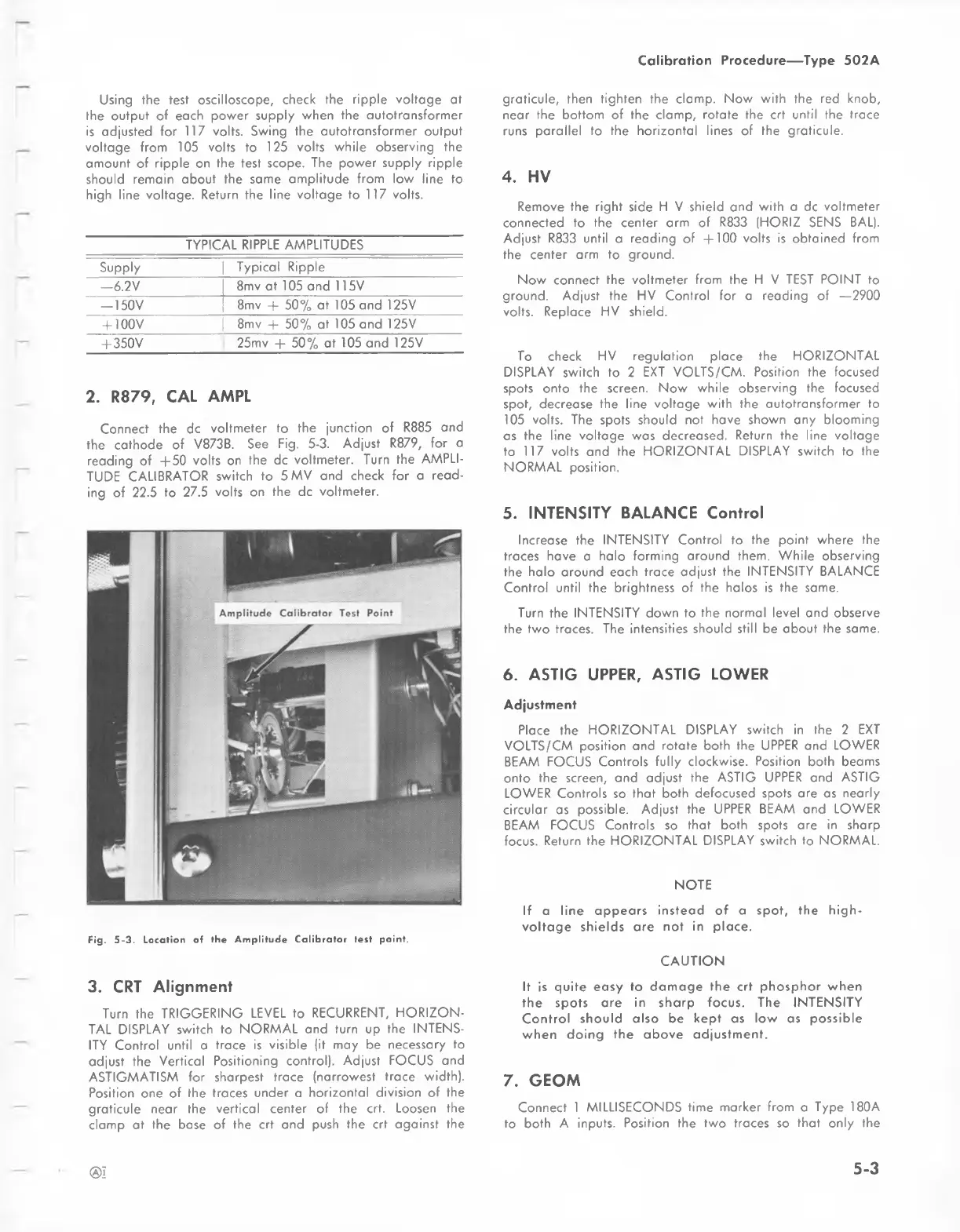 Calibration Procedure—Type 502A

Using the test oscilloscope, check the ripple voltage at the output of each power supply when the autotransformer is adjusted for 117 volts. Swing the autotransformer output voltage from 105 volts to 125 volts while observing the amount of ripple on the test scope. The power supply ripple should remain about the same amplitude from low line to high line voltage. Return the line voltage to 117 volts.

TYPICAL RIPPLE AMPLITUDES

| Supply | Typical Ripple |
|---|---|
| —6.2V | 8mv at 105 and 115V |
| —150V | 8mv + 50% at 105 and 125V |
| +100V | 8mv + 50% at 105 and 125V |
| +350V | 25mv + 50% at 105 and 125V |

2. R879, CAL AMPL

Connect the dc voltmeter to the junction of R885 and the cathode of V873B. See Fig. 5-3. Adjust R879, for a reading of +50 volts on the dc voltmeter. Turn the AMPLITUDE CALIBRATOR switch to 5 MV and check for a reading of 22.5 to 27.5 volts on the dc voltmeter.

Amplitude Calibrator Test Point

Fig. 5-3. Location of the Amplitude Calibrator test point.

3. CRT Alignment

Turn the TRIGGERING LEVEL to RECURRENT, HORIZONTAL DISPLAY switch to NORMAL and turn up the INTENSITY Control until a trace is visible (it may be necessary to adjust the Vertical Positioning control). Adjust FOCUS and ASTIGMATISM for sharpest trace (narrowest trace width). Position one of the traces under a horizontal division of the graticule near the vertical center of the crt. Loosen the clamp at the base of the crt and push the crt against the graticule, then tighten the clamp. Now with the red knob, near the bottom of the clamp, rotate the crt until the trace runs parallel to the horizontal lines of the graticule.

4. HV

Remove the right side H V shield and with a dc voltmeter connected to the center arm of R833 (HORIZ SENS BAL). Adjust R833 until a reading of +100 volts is obtained from the center arm to ground.

Now connect the voltmeter from the H V TEST POINT to ground. Adjust the HV Control for a reading of —2900 volts. Replace HV shield.

To check HV regulation place the HORIZONTAL DISPLAY switch to 2 EXT VOLTS/CM. Position the focused spots onto the screen. Now while observing the focused spot, decrease the line voltage with the autotransformer to 105 volts. The spots should not have shown any blooming as the line voltage was decreased. Return the line voltage to 117 volts and the HORIZONTAL DISPLAY switch to the NORMAL position.

5. INTENSITY BALANCE Control

Increase the INTENSITY Control to the point where the traces have a halo forming around them. While observing the halo around each trace adjust the INTENSITY BALANCE Control until the brightness of the halos is the same.

Turn the INTENSITY down to the normal level and observe the two traces. The intensities should still be about the same.

6. ASTIG UPPER, ASTIG LOWER

Adjustment

Place the HORIZONTAL DISPLAY switch in the 2 EXT VOLTS/CM position and rotate both the UPPER and LOWER BEAM FOCUS Controls fully clockwise. Position both beams onto the screen, and adjust the ASTIG UPPER and ASTIG LOWER Controls so that both defocused spots are as nearly circular as possible. Adjust the UPPER BEAM and LOWER BEAM FOCUS Controls so that both spots are in sharp focus. Return the HORIZONTAL DISPLAY switch to NORMAL.

NOTE

If a line appears instead of a spot, the high-voltage shields are not in place.

CAUTION

It is quite easy to damage the crt phosphor when the spots are in sharp focus. The INTENSITY Control should also be kept as low as possible when doing the above adjustment.

7. GEOM

Connect 1 MILLISECONDS time marker from a Type 180A to both A inputs. Position the two traces so that only the

Ⓐ1

5-3